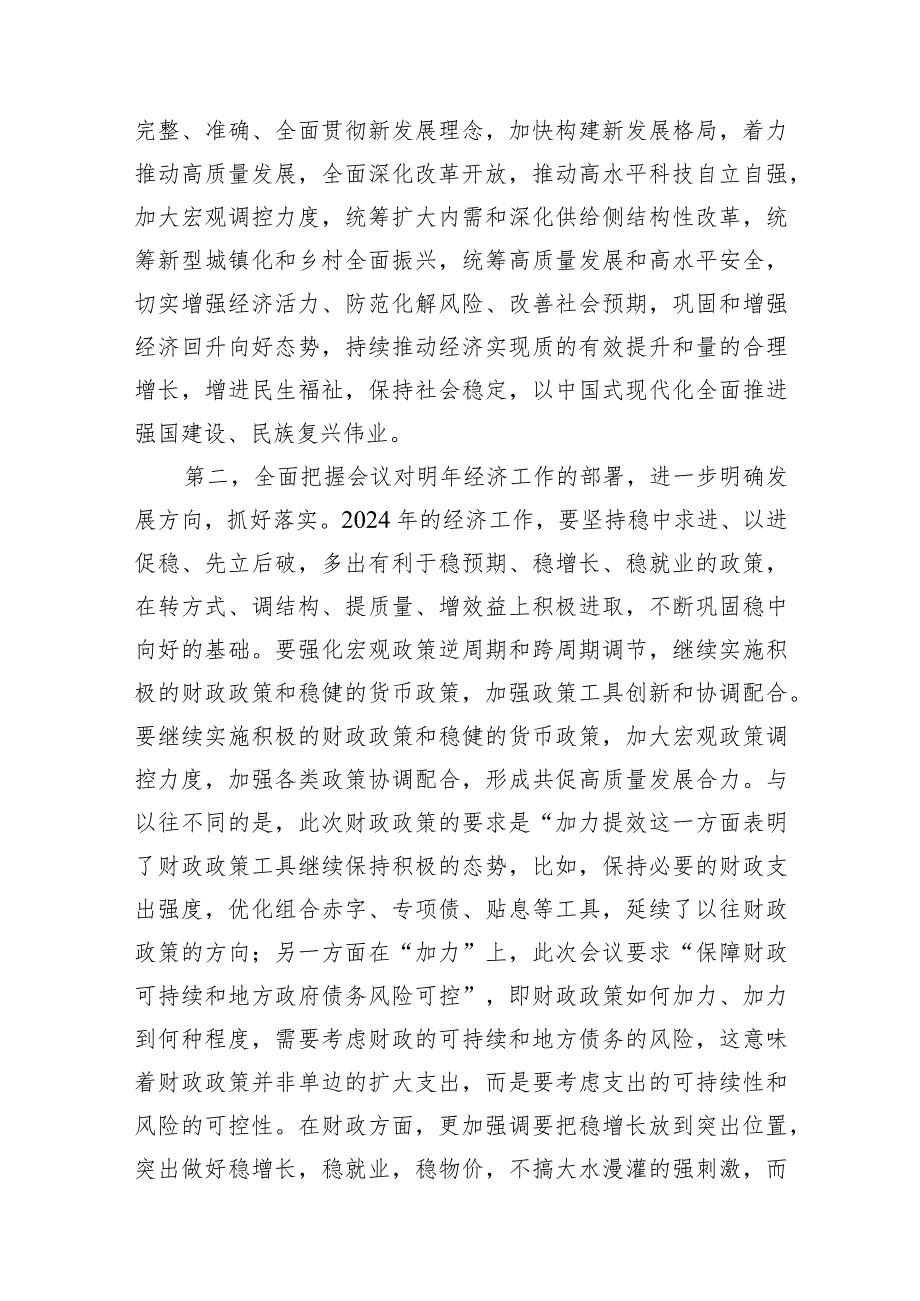 完整、准确、全面贯彻新发展理念，加快构建新发展格局，着力推动高质量发展，全面深化改革开放，推动高水平科技自立自强，加大宏观调控力度，统筹扩大内需和深化供给侧结构性改革，统筹新型城镇化和乡村全面振兴，统筹高质量发展和高水平安全，切实增强经济活力、防范化解风险、改善社会预期，巩固和增强经济回升向好态势，持续推动经济实现质的有效提升和量的合理增长，增进民生福祉，保持社会稳定，以中国式现代化全面推进强国建设、民族复兴伟业。

第二，全面把握会议对明年经济工作的部署，进一步明确发展方向，抓好落实。2024年的经济工作，要坚持稳中求进、以进促稳、先立后破，多出有利于稳预期、稳增长、稳就业的政策，在转方式、调结构、提质量、增效益上积极进取，不断巩固稳中向好的基础。要强化宏观政策逆周期和跨周期调节，继续实施积极的财政政策和稳健的货币政策，加强政策工具创新和协调配合。要继续实施积极的财政政策和稳健的货币政策，加大宏观政策调控力度，加强各类政策协调配合，形成共促高质量发展合力。与以往不同的是，此次财政政策的要求是“加力提效这一方面表明了财政政策工具继续保持积极的态势，比如，保持必要的财政支出强度，优化组合赤字、专项债、贴息等工具，延续了以往财政政策的方向；另一方面在“加力”上，此次会议要求“保障财政可持续和地方政府债务风险可控”，即财政政策如何加力、加力到何种程度，需要考虑财政的可持续和地方债务的风险，这意味着财政政策并非单边的扩大支出，而是要考虑支出的可持续性和风险的可控性。在财政方面，更加强调要把稳增长放到突出位置，突出做好稳增长，稳就业，稳物价，不搞大水漫灌的强刺激，而